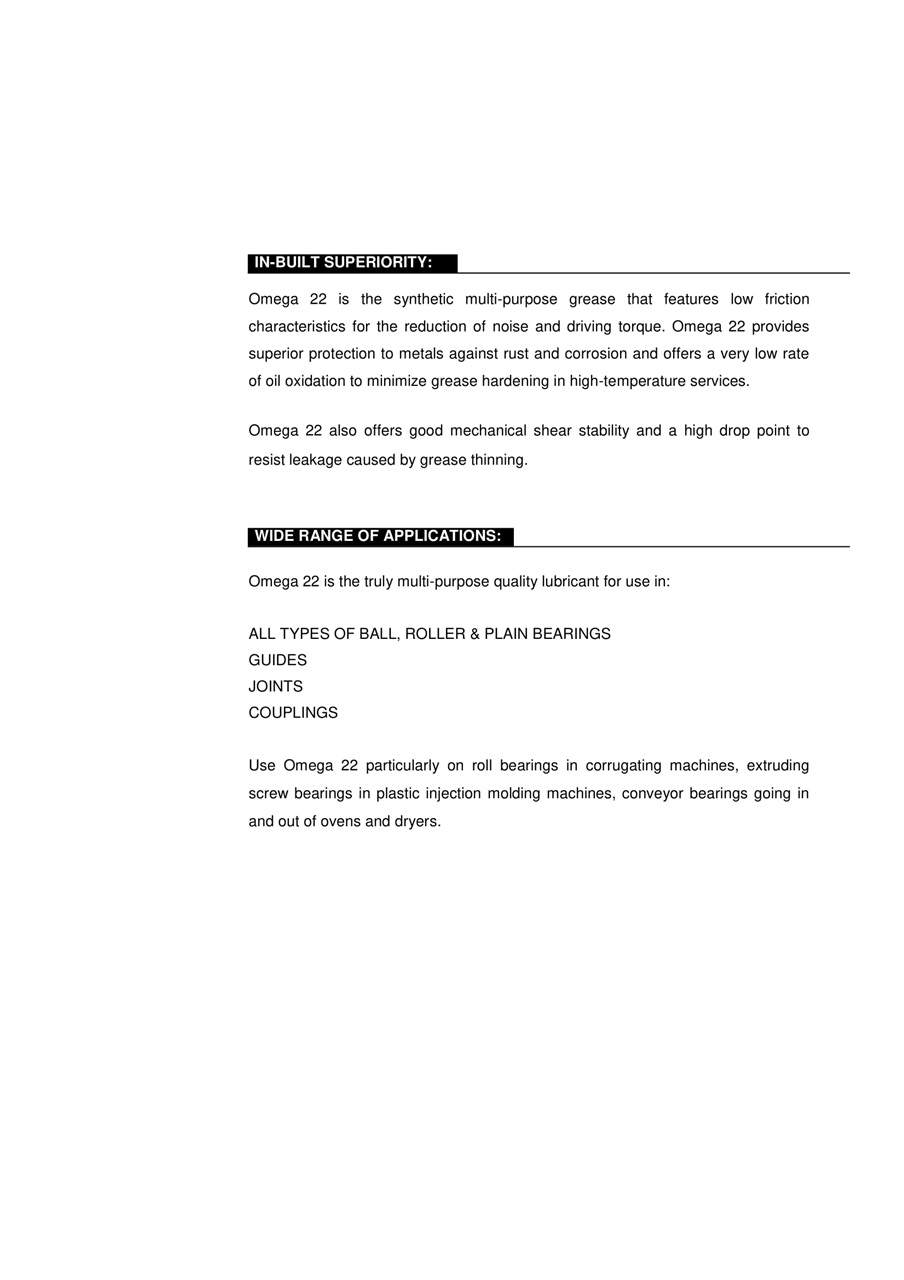 IN-BUILT SUPERIORITY:

Omega 22 is the synthetic multi-purpose grease that features low friction characteristics for the reduction of noise and driving torque. Omega 22 provides superior protection to metals against rust and corrosion and offers a very low rate of oil oxidation to minimize grease hardening in high-temperature services.

Omega 22 also offers good mechanical shear stability and a high drop point to resist leakage caused by grease thinning.

WIDE RANGE OF APPLICATIONS:

Omega 22 is the truly multi-purpose quality lubricant for use in:

ALL TYPES OF BALL, ROLLER & PLAIN BEARINGS
GUIDES
JOINTS
COUPLINGS

Use Omega 22 particularly on roll bearings in corrugating machines, extruding screw bearings in plastic injection molding machines, conveyor bearings going in and out of ovens and dryers.